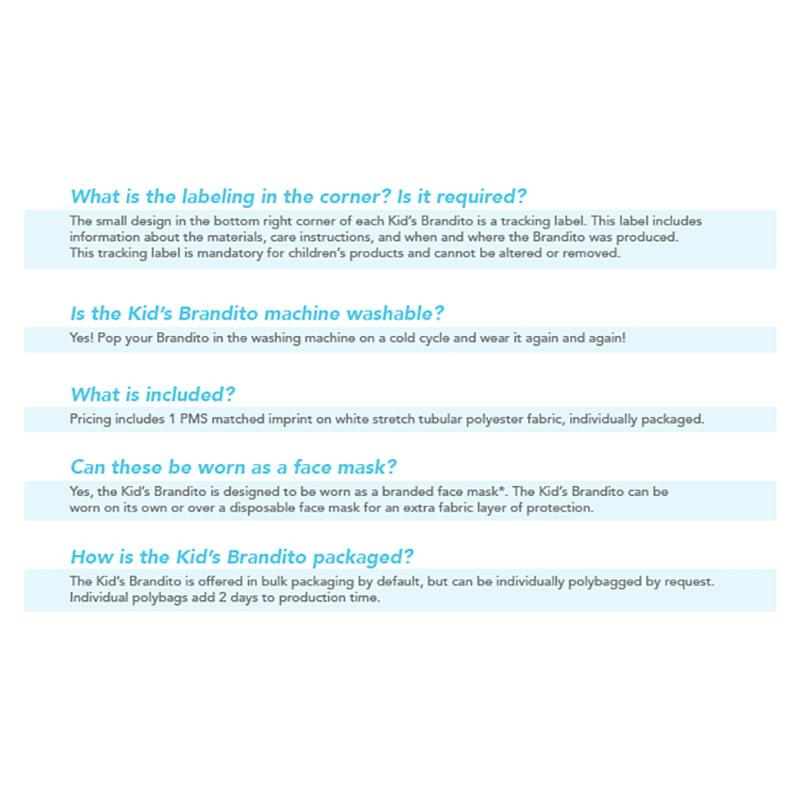 What is the labeling in the corner? Is it required?

The small design in the bottom right corner of each Kid's Brandito is a tracking label. This label includes information about the materials, care instructions, and when and where the Brandito was produced. This tracking label is mandatory for children's products and cannot be altered or removed.

Is the Kid's Brandito machine washable?

Yes! Pop your Brandito in the washing machine on a cold cycle and wear it again and again!

What is included?

Pricing includes 1 PMS matched imprint on white stretch tubular polyester fabric, individually packaged.

Can these be worn as a face mask?

Yes, the Kid's Brandito is designed to be worn as a branded face mask*. The Kid's Brandito can be worn on its own or over a disposable face mask for an extra fabric layer of protection.

How is the Kid's Brandito packaged?

The Kid's Brandito is offered in bulk packaging by default, but can be individually polybagged by request. Individual polybags add 2 days to production time.